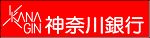 KANA GIN 神奈川銀行